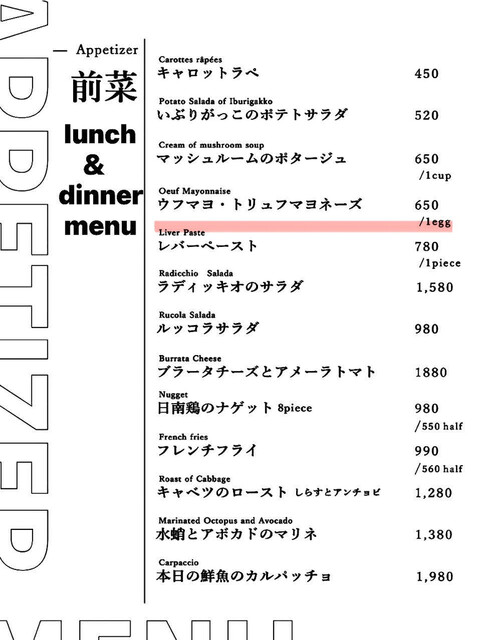 APPETIZER

— Appetizer
前菜
lunch & dinner menu

Carottes râpées
キャロットラペ 450

Potato Salada of Iburigakko
いぶりがっこのポテトサラダ 520

Cream of mushroom soup
マッシュルームのポタージュ 650 /1cup

Oeuf Mayonnaise
ウフマヨ・トリュフマヨネーズ 650 /1egg

Liver Paste
レバーペースト 780 /1piece

Radicchio Salada
ラディッキオのサラダ 1,580

Rucola Salada
ルッコラサラダ 980

Burrata Cheese
ブラータチーズとアメーラトマト 1880

Nugget
日南鶏のナゲット 8piece 980 /550 half

French fries
フレンチフライ 990 /560 half

Roast of Cabbage
キャベツのロースト しらすとアンチョビ 1,280

Marinated Octopus and Avocado
水蛸とアボカドのマリネ 1,380

Carpaccio
本日の鮮魚のカルパッチョ 1,980

MENU